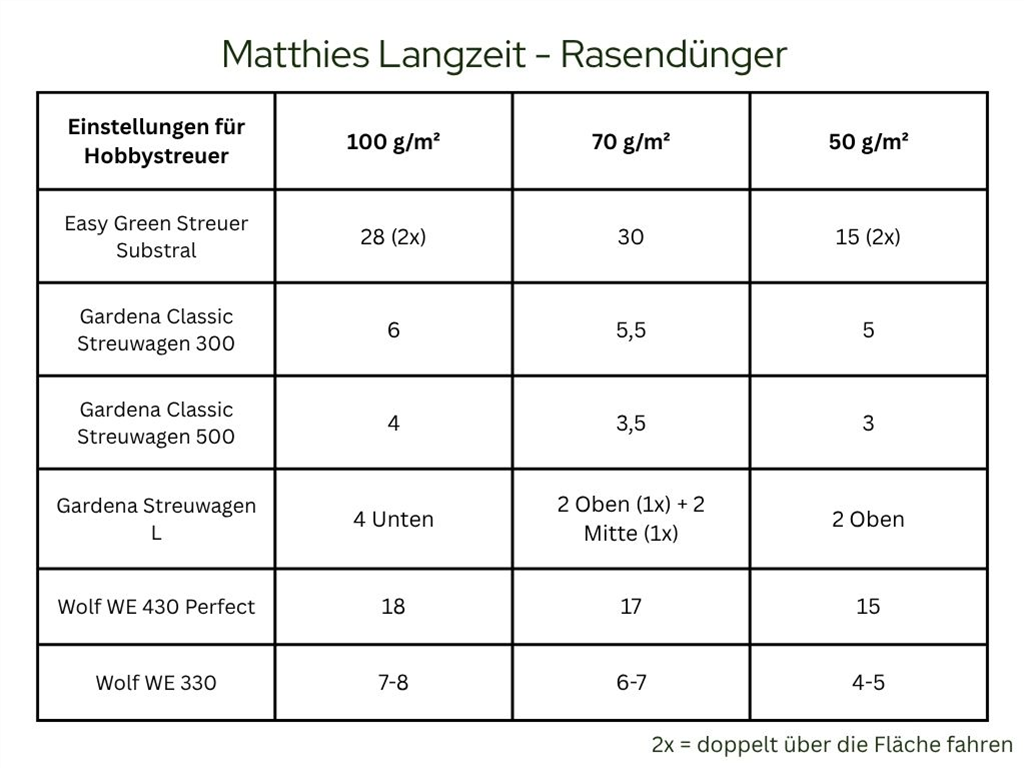 Matthies Langzeit - Rasendünger

| Einstellungen für Hobbystreuer | 100 g/m² | 70 g/m² | 50 g/m² |
|---|---|---|---|
| Easy Green Streuer Substral | 28 (2x) | 30 | 15 (2x) |
| Gardena Classic Streuwagen 300 | 6 | 5,5 | 5 |
| Gardena Classic Streuwagen 500 | 4 | 3,5 | 3 |
| Gardena Streuwagen L | 4 Unten | 2 Oben (1x) + 2 Mitte (1x) | 2 Oben |
| Wolf WE 430 Perfect | 18 | 17 | 15 |
| Wolf WE 330 | 7-8 | 6-7 | 4-5 |

2x = doppelt über die Fläche fahren